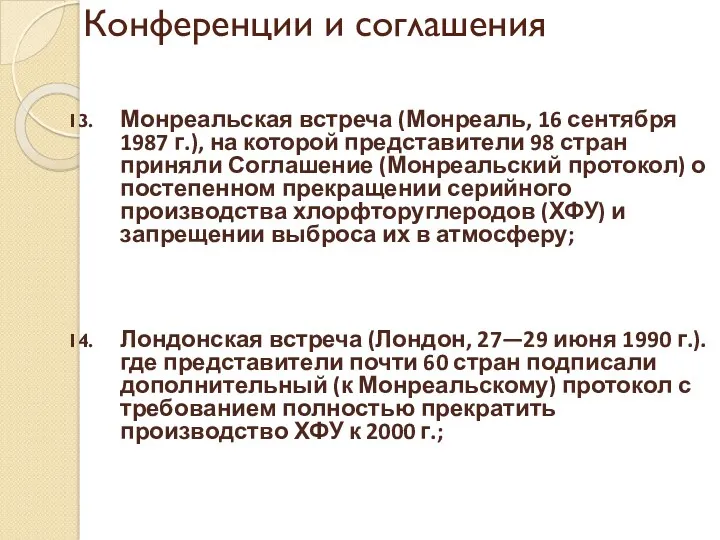 Конференции и соглашения

13. Монреальская встреча (Монреаль, 16 сентября 1987 г.), на которой представители 98 стран приняли Соглашение (Монреальский протокол) о постепенном прекращении серийного производства хлорфторуглеродов (ХФУ) и запрещении выброса их в атмосферу;

14. Лондонская встреча (Лондон, 27—29 июня 1990 г.). где представители почти 60 стран подписали дополнительный (к Монреальскому) протокол с требованием полностью прекратить производство ХФУ к 2000 г.;